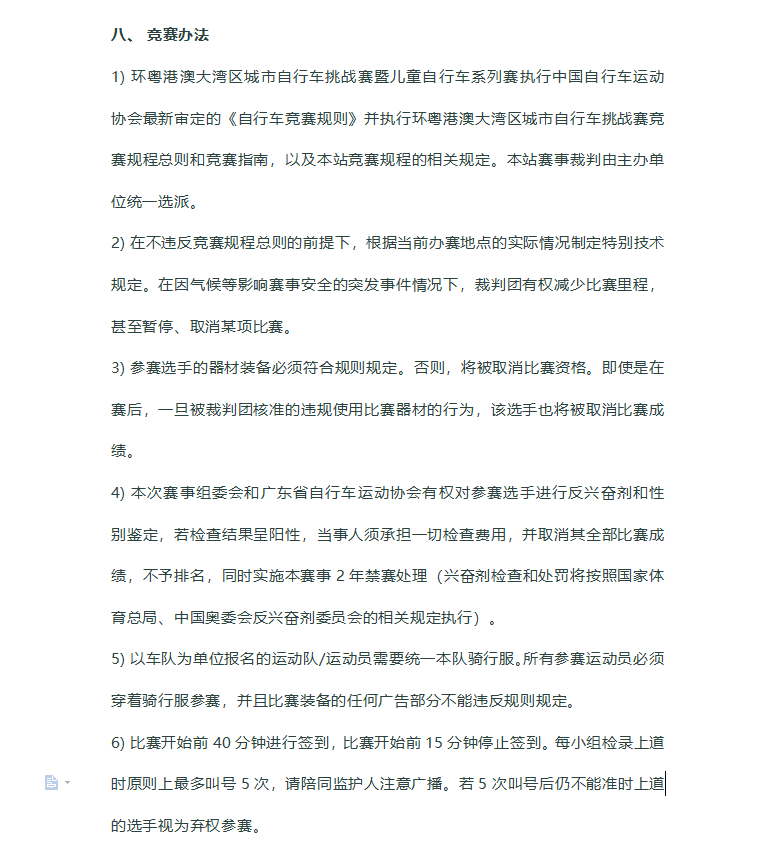 八、 竞赛办法

1) 环粤港澳大湾区城市自行车挑战赛暨儿童自行车系列赛执行中国自行车运动协会最新审定的《自行车竞赛规则》并执行环粤港澳大湾区城市自行车挑战赛竞赛规程总则和竞赛指南，以及本站竞赛规程的相关规定。本站赛事裁判由主办单位统一选派。

2) 在不违反竞赛规程总则的前提下，根据当前办赛地点的实际情况制定特别技术规定。在因气候等影响赛事安全的突发事件情况下，裁判团有权减少比赛里程，甚至暂停、取消某项比赛。

3) 参赛选手的器材装备必须符合规则规定。否则，将被取消比赛资格。即使是在赛后，一旦被裁判团核准的违规使用比赛器材的行为，该选手也将被取消比赛成绩。

4) 本次赛事组委会和广东省自行车运动协会有权对参赛选手进行反兴奋剂和性别鉴定，若检查结果呈阳性，当事人须承担一切检查费用，并取消其全部比赛成绩，不予排名，同时实施本赛事 2 年禁赛处理（兴奋剂检查和处罚将按照国家体育总局、中国奥委会反兴奋剂委员会的相关规定执行）。

5) 以车队为单位报名的运动队/运动员需要统一本队骑行服。所有参赛运动员必须穿着骑行服参赛，并且比赛装备的任何广告部分不能违反规则规定。

6) 比赛开始前 40 分钟进行签到，比赛开始前 15 分钟停止签到。每小组检录上道时原则上最多叫号 5 次，请陪同监护人注意广播。若 5 次叫号后仍不能准时上道的选手视为弃权参赛。